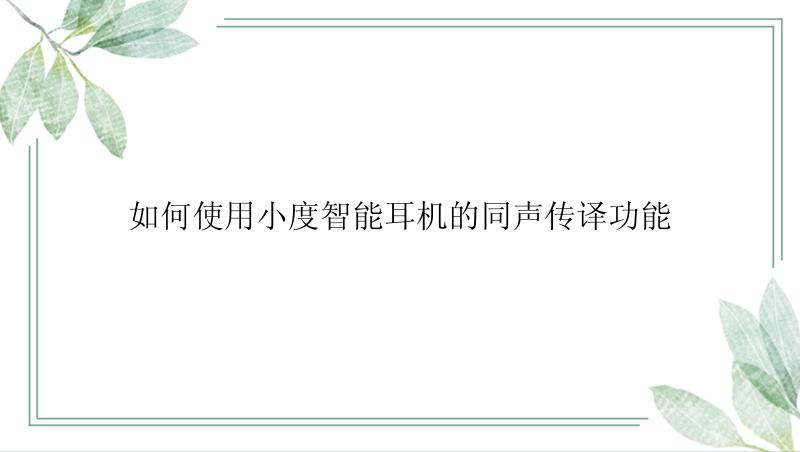 如何使用小度智能耳机的同声传译功能